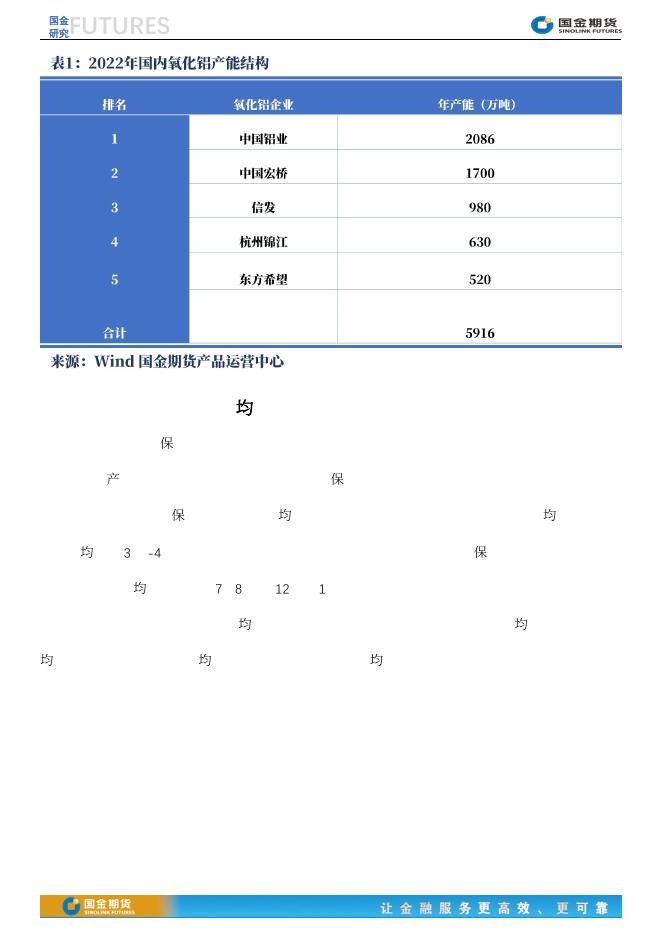 国金研究 FUTURES

国金期货 SINOLINK FUTURES

表1：2022年国内氧化铝产能结构

| 排名 | 氧化铝企业 | 年产能（万吨） |
|---|---|---|
| 1 | 中国铝业 | 2086 |
| 2 | 中国宏桥 | 1700 |
| 3 | 信发 | 980 |
| 4 | 杭州锦江 | 630 |
| 5 | 东方希望 | 520 |
| 合计 | | 5916 |

来源：Wind 国金期货产品运营中心

均

保

产 保

保 均 均

均 3 -4 保

均 7 8 12 1

均 均

均 均 均

国金期货 SINOLINK FUTURES

让金融服务更高效、更可靠